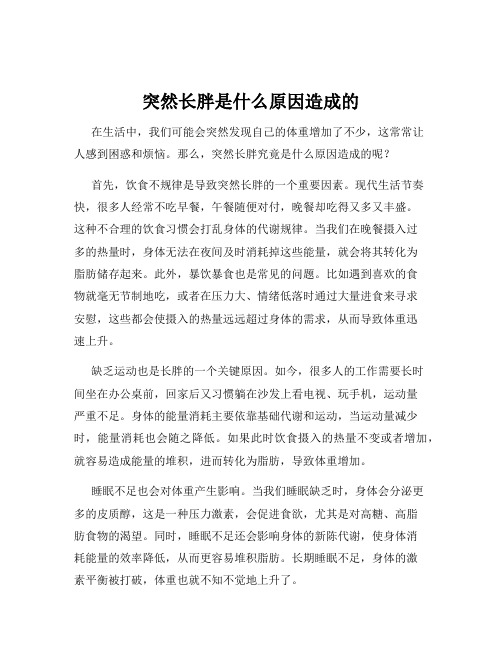 突然长胖是什么原因造成的

在生活中，我们可能会突然发现自己的体重增加了不少，这常常让人感到困惑和烦恼。那么，突然长胖究竟是什么原因造成的呢？

首先，饮食不规律是导致突然长胖的一个重要因素。现代生活节奏快，很多人经常不吃早餐，午餐随便对付，晚餐却吃得又多又丰盛。这种不合理的饮食习惯会打乱身体的代谢规律。当我们在晚餐摄入过多的热量时，身体无法在夜间及时消耗掉这些能量，就会将其转化为脂肪储存起来。此外，暴饮暴食也是常见的问题。比如遇到喜欢的食物就毫无节制地吃，或者在压力大、情绪低落时通过大量进食来寻求安慰，这些都会使摄入的热量远远超过身体的需求，从而导致体重迅速上升。

缺乏运动也是长胖的一个关键原因。如今，很多人的工作需要长时间坐在办公桌前，回家后又习惯躺在沙发上看电视、玩手机，运动量严重不足。身体的能量消耗主要依靠基础代谢和运动，当运动量减少时，能量消耗也会随之降低。如果此时饮食摄入的热量不变或者增加，就容易造成能量的堆积，进而转化为脂肪，导致体重增加。

睡眠不足也会对体重产生影响。当我们睡眠缺乏时，身体会分泌更多的皮质醇，这是一种压力激素，会促进食欲，尤其是对高糖、高脂肪食物的渴望。同时，睡眠不足还会影响身体的新陈代谢，使身体消耗能量的效率降低，从而更容易堆积脂肪。长期睡眠不足，身体的激素平衡被打破，体重也就不知不觉地上升了。